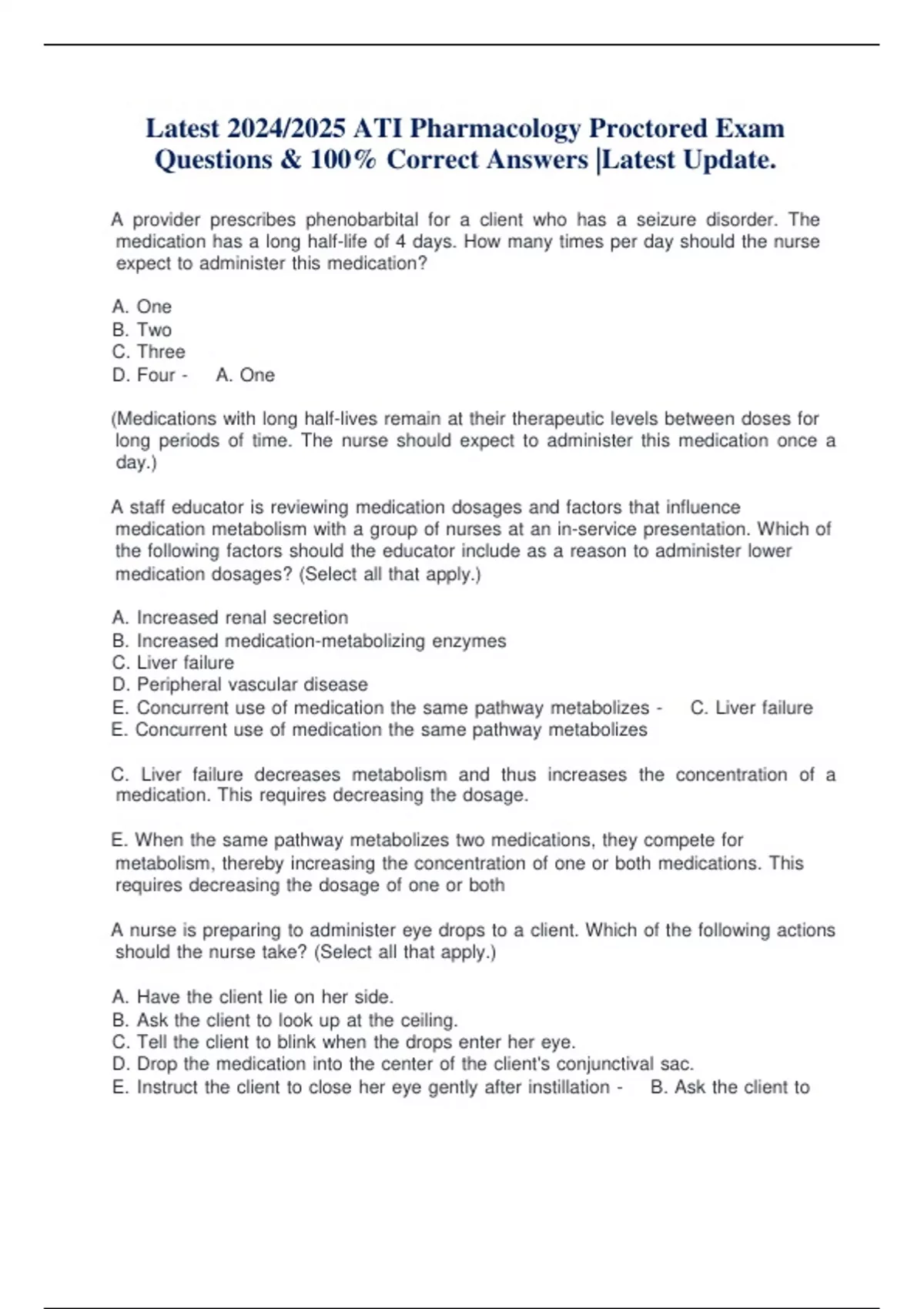 Latest 2024/2025 ATI Pharmacology Proctored Exam Questions & 100% Correct Answers |Latest Update.

A provider prescribes phenobarbital for a client who has a seizure disorder. The medication has a long half-life of 4 days. How many times per day should the nurse expect to administer this medication?

A. One
B. Two
C. Three
D. Four - A. One

(Medications with long half-lives remain at their therapeutic levels between doses for long periods of time. The nurse should expect to administer this medication once a day.)

A staff educator is reviewing medication dosages and factors that influence medication metabolism with a group of nurses at an in-service presentation. Which of the following factors should the educator include as a reason to administer lower medication dosages? (Select all that apply.)

A. Increased renal secretion
B. Increased medication-metabolizing enzymes
C. Liver failure
D. Peripheral vascular disease
E. Concurrent use of medication the same pathway metabolizes - C. Liver failure
E. Concurrent use of medication the same pathway metabolizes

C. Liver failure decreases metabolism and thus increases the concentration of a medication. This requires decreasing the dosage.

E. When the same pathway metabolizes two medications, they compete for metabolism, thereby increasing the concentration of one or both medications. This requires decreasing the dosage of one or both

A nurse is preparing to administer eye drops to a client. Which of the following actions should the nurse take? (Select all that apply.)

A. Have the client lie on her side.
B. Ask the client to look up at the ceiling.
C. Tell the client to blink when the drops enter her eye.
D. Drop the medication into the center of the client's conjunctival sac.
E. Instruct the client to close her eye gently after instillation - B. Ask the client to